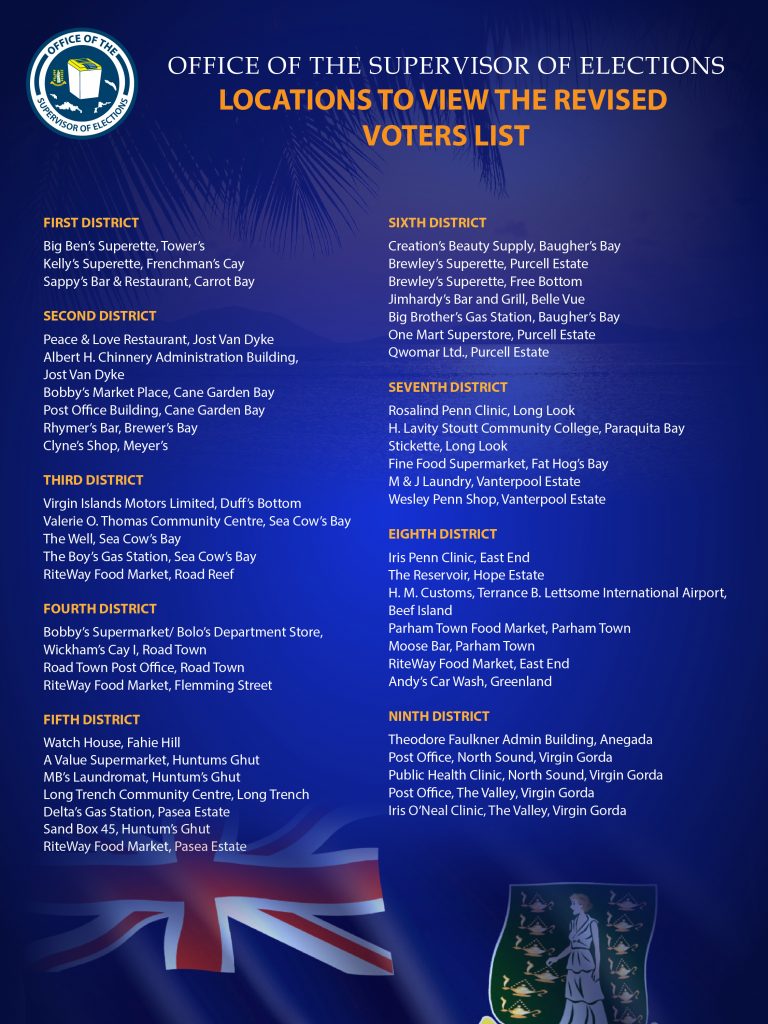 OFFICE OF THE SUPERVISOR OF ELECTIONS

OFFICE OF THE SUPERVISOR OF ELECTIONS
LOCATIONS TO VIEW THE REVISED VOTERS LIST

FIRST DISTRICT
Big Ben's Superette, Tower's
Kelly's Superette, Frenchman's Cay
Sappy's Bar & Restaurant, Carrot Bay

SECOND DISTRICT
Peace & Love Restaurant, Jost Van Dyke
Albert H. Chinnery Administration Building, Jost Van Dyke
Bobby's Market Place, Cane Garden Bay
Post Office Building, Cane Garden Bay
Rhymer's Bar, Brewer's Bay
Clyne's Shop, Meyer's

THIRD DISTRICT
Virgin Islands Motors Limited, Duff's Bottom
Valerie O. Thomas Community Centre, Sea Cow's Bay
The Well, Sea Cow's Bay
The Boy's Gas Station, Sea Cow's Bay
RiteWay Food Market, Road Reef

FOURTH DISTRICT
Bobby's Supermarket/ Bolo's Department Store, Wickham's Cay I, Road Town
Road Town Post Office, Road Town
RiteWay Food Market, Flemming Street

FIFTH DISTRICT
Watch House, Fahie Hill
A Value Supermarket, Huntums Ghut
MB's Laundromat, Huntum's Ghut
Long Trench Community Centre, Long Trench
Delta's Gas Station, Pasea Estate
Sand Box 45, Huntum's Ghut
RiteWay Food Market, Pasea Estate

SIXTH DISTRICT
Creation's Beauty Supply, Baugher's Bay
Brewley's Superette, Purcell Estate
Brewley's Superette, Free Bottom
Jimhardy's Bar and Grill, Belle Vue
Big Brother's Gas Station, Baugher's Bay
One Mart Superstore, Purcell Estate
Qwomar Ltd., Purcell Estate

SEVENTH DISTRICT
Rosalind Penn Clinic, Long Look
H. Lavity Stoutt Community College, Paraquita Bay
Stickette, Long Look
Fine Food Supermarket, Fat Hog's Bay
M & J Laundry, Vanterpool Estate
Wesley Penn Shop, Vanterpool Estate

EIGHTH DISTRICT
Iris Penn Clinic, East End
The Reservoir, Hope Estate
H. M. Customs, Terrance B. Lettsome International Airport, Beef Island
Parham Town Food Market, Parham Town
Moose Bar, Parham Town
RiteWay Food Market, East End
Andy's Car Wash, Greenland

NINTH DISTRICT
Theodore Faulkner Admin Building, Anegada
Post Office, North Sound, Virgin Gorda
Public Health Clinic, North Sound, Virgin Gorda
Post Office, The Valley, Virgin Gorda
Iris O'Neal Clinic, The Valley, Virgin Gorda